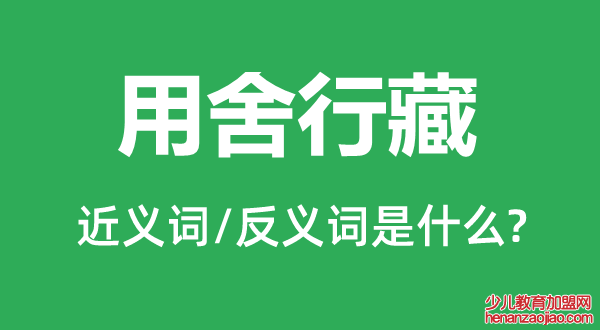 用舍行藏

近义词/反义词是什么?

少儿教育加盟网
henanzaojiao.com